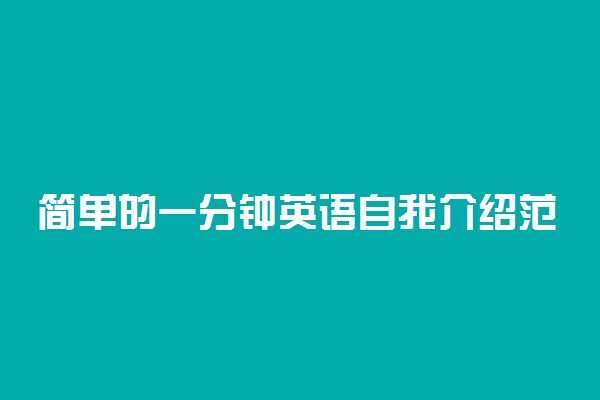 简单的一分钟英语自我介绍范